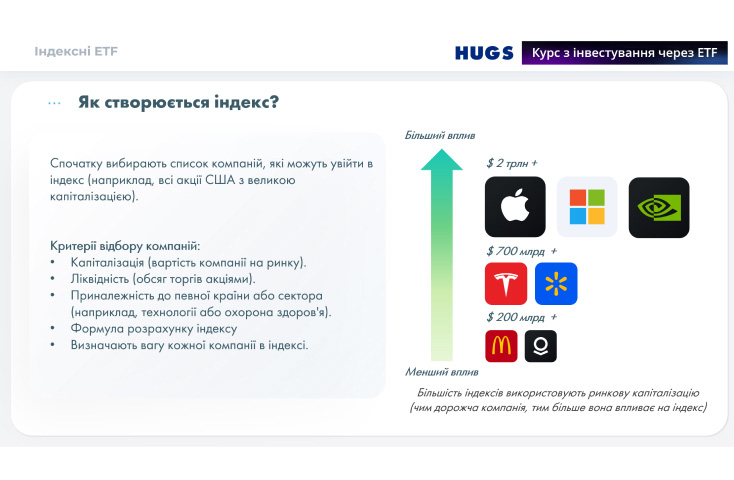 Індексні ETF

HUGS

Курс з інвестування через ETF

Як створюється індекс?

Спочатку вибирають список компаній, які можуть увійти в індекс (наприклад, всі акції США з великою капіталізацією).

Критерії відбору компаній:
• Капіталізація (вартість компанії на ринку).
• Ліквідність (обсяг торгів акціями).
• Приналежність до певної країни або сектора (наприклад, технології або охорона здоров'я).
• Формула розрахунку індексу
• Визначають вагу кожної компанії в індексі.

Більший вплив

$ 2 трлн +

$ 700 млрд +

$ 200 млрд +

Менший вплив

Більшість індексів використовують ринкову капіталізацію (чим дорожча компанія, тим більше вона впливає на індекс)